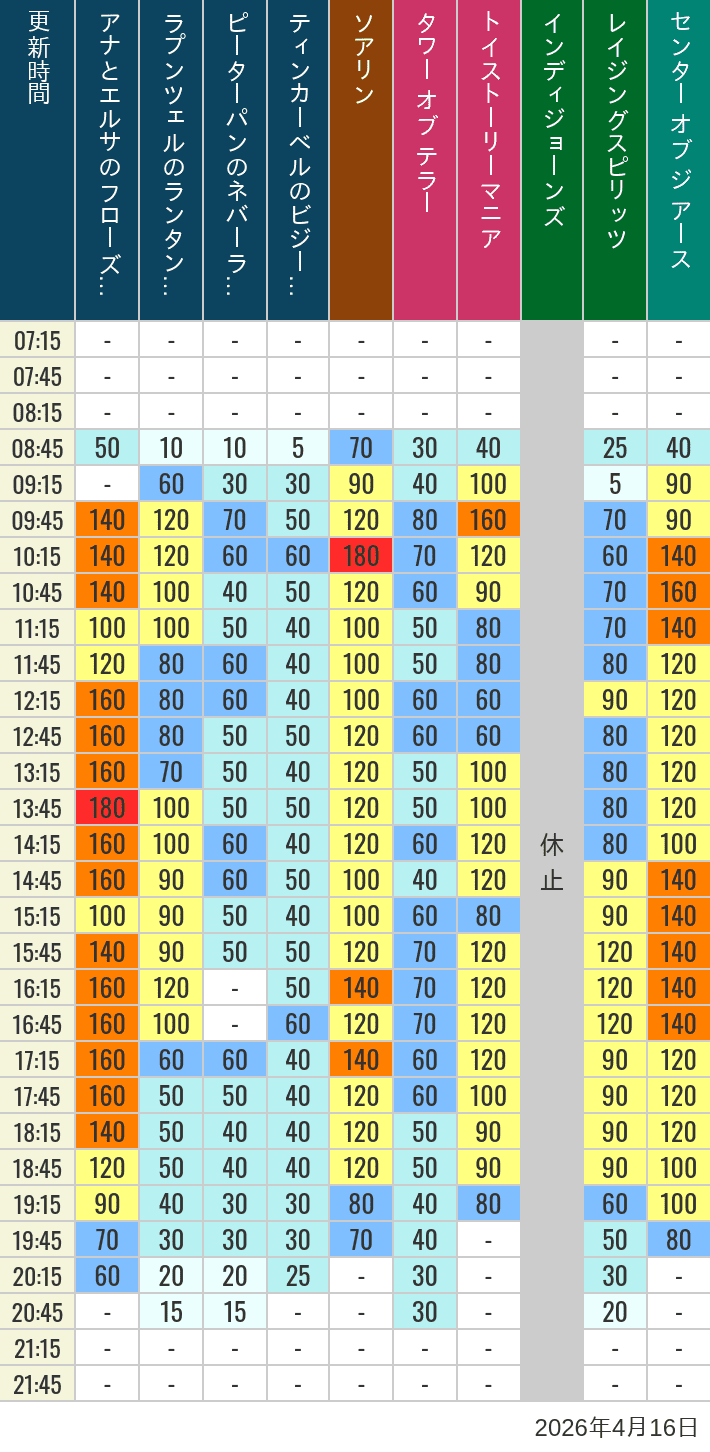 | 更新時間 | アナとエルサのフローズ… | ラプンツェルのランタン… | ピーターパンのネバーラ… | ティンカーベルのビジー… | ソアリン | タワー オブ テラー | トイストーリーマニア | インディジョーンズ | レイジングスピリッツ | センター オブ ジ アース |
|---|---|---|---|---|---|---|---|---|---|---|
| 07:15 | - | - | - | - | - | - | - | 休止 | - | - |
| 07:45 | - | - | - | - | - | - | - |  | - | - |
| 08:15 | - | - | - | - | - | - | - |  | - | - |
| 08:45 | 50 | 10 | 10 | 5 | 70 | 30 | 40 |  | 25 | 40 |
| 09:15 | - | 60 | 30 | 30 | 90 | 40 | 100 |  | 5 | 90 |
| 09:45 | 140 | 120 | 70 | 50 | 120 | 80 | 160 |  | 70 | 90 |
| 10:15 | 140 | 120 | 60 | 60 | 180 | 70 | 120 |  | 60 | 140 |
| 10:45 | 140 | 100 | 40 | 50 | 120 | 60 | 90 |  | 70 | 160 |
| 11:15 | 100 | 100 | 50 | 40 | 100 | 50 | 80 |  | 70 | 140 |
| 11:45 | 120 | 80 | 60 | 40 | 100 | 50 | 80 |  | 80 | 120 |
| 12:15 | 160 | 80 | 60 | 40 | 100 | 60 | 60 |  | 90 | 120 |
| 12:45 | 160 | 80 | 50 | 50 | 120 | 60 | 60 |  | 80 | 120 |
| 13:15 | 160 | 70 | 50 | 40 | 120 | 50 | 100 |  | 80 | 120 |
| 13:45 | 180 | 100 | 50 | 50 | 120 | 50 | 100 |  | 80 | 120 |
| 14:15 | 160 | 100 | 60 | 40 | 120 | 60 | 120 |  | 80 | 100 |
| 14:45 | 160 | 90 | 60 | 50 | 100 | 40 | 120 |  | 90 | 140 |
| 15:15 | 100 | 90 | 50 | 40 | 100 | 60 | 80 |  | 90 | 140 |
| 15:45 | 140 | 90 | 50 | 50 | 120 | 70 | 120 |  | 120 | 140 |
| 16:15 | 160 | 120 | - | 50 | 140 | 70 | 120 |  | 120 | 140 |
| 16:45 | 160 | 100 | - | 60 | 120 | 70 | 120 |  | 120 | 140 |
| 17:15 | 160 | 60 | 60 | 40 | 140 | 60 | 120 |  | 90 | 120 |
| 17:45 | 160 | 50 | 50 | 40 | 120 | 60 | 100 |  | 90 | 120 |
| 18:15 | 140 | 50 | 40 | 40 | 120 | 50 | 90 |  | 90 | 120 |
| 18:45 | 120 | 50 | 40 | 40 | 120 | 50 | 90 |  | 90 | 100 |
| 19:15 | 90 | 40 | 30 | 30 | 80 | 40 | 80 |  | 60 | 100 |
| 19:45 | 70 | 30 | 30 | 30 | 70 | 40 | - |  | 50 | 80 |
| 20:15 | 60 | 20 | 20 | 25 | - | 30 | - |  | 30 | - |
| 20:45 | - | 15 | 15 | - | - | 30 | - |  | 20 | - |
| 21:15 | - | - | - | - | - | - | - |  | - | - |
| 21:45 | - | - | - | - | - | - | - |  | - | - |

2026年4月16日